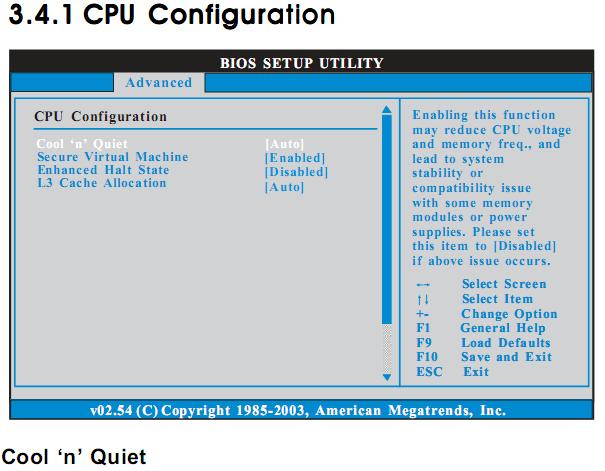 3.4.1 CPU Configuration

BIOS SETUP UTILITY

Advanced

CPU Configuration

Cool 'n' Quiet [Auto]
Secure Virtual Machine [Enabled]
Enhanced Halt State [Disabled]
L3 Cache Allocation [Auto]

Enabling this function may reduce CPU voltage and memory freq., and lead to system stability or compatibility issue with some memory modules or power supplies. Please set this item to [Disabled] if above issue occurs.

←→ Select Screen
↑↓ Select Item
+- Change Option
F1 General Help
F9 Load Defaults
F10 Save and Exit
ESC Exit

v02.54 (C) Copyright 1985-2003, American Megatrends, Inc.

Cool 'n' Quiet